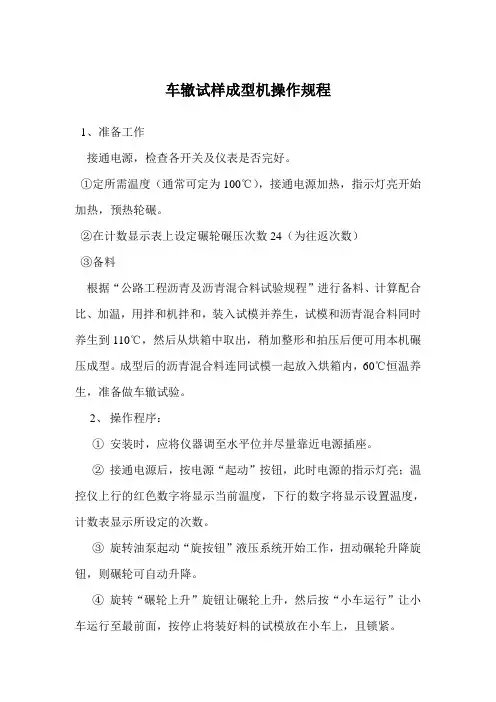 车辙试样成型机操作规程

1、准备工作

接通电源，检查各开关及仪表是否完好。

①定所需温度（通常可定为100℃），接通电源加热，指示灯亮开始加热，预热轮碾。

②在计数显示表上设定碾轮碾压次数24（为往返次数）

③备料

根据“公路工程沥青及沥青混合料试验规程”进行备料、计算配合比、加温，用拌和机拌和，装入试模并养生，试模和沥青混合料同时养生到110℃，然后从烘箱中取出，稍加整形和拍压后便可用本机碾压成型。成型后的沥青混合料连同试模一起放入烘箱内，60℃恒温养生，准备做车辙试验。

2、操作程序：

① 安装时，应将仪器调至水平位并尽量靠近电源插座。

② 接通电源后，按电源“起动”按钮，此时电源的指示灯亮；温控仪上行的红色数字将显示当前温度，下行的数字将显示设置温度，计数表显示所设定的次数。

③ 旋转油泵起动“旋按钮”液压系统开始工作，扭动碾轮升降旋钮，则碾轮可自动升降。

④ 旋转“碾轮上升”旋钮让碾轮上升，然后按“小车运行”让小车运行至最前面，按停止将装好料的试模放在小车上，且锁紧。